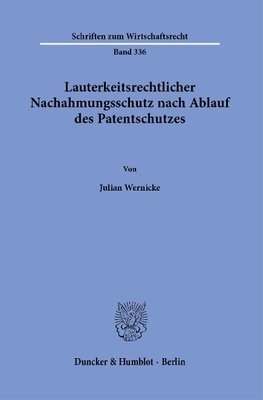 Schriften zum Wirtschaftsrecht

Band 336

Lauterkeitsrechtlicher Nachahmungsschutz nach Ablauf des Patentschutzes

Von

Julian Wernicke

Duncker & Humblot · Berlin